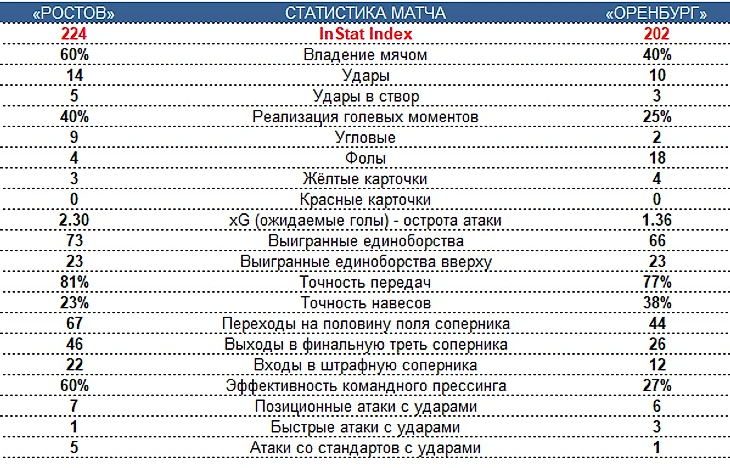 | «РОСТОВ» | СТАТИСТИКА МАТЧА | «ОРЕНБУРГ» |
|---|---|---|
| 224 | InStat Index | 202 |
| 60% | Владение мячом | 40% |
| 14 | Удары | 10 |
| 5 | Удары в створ | 3 |
| 40% | Реализация голевых моментов | 25% |
| 9 | Угловые | 2 |
| 4 | Фолы | 18 |
| 3 | Жёлтые карточки | 4 |
| 0 | Красные карточки | 0 |
| 2.30 | xG (ожидаемые голы) - острота атаки | 1.36 |
| 73 | Выигранные единоборства | 66 |
| 23 | Выигранные единоборства вверху | 23 |
| 81% | Точность передач | 77% |
| 23% | Точность навесов | 38% |
| 67 | Переходы на половину поля соперника | 44 |
| 46 | Выходы в финальную треть соперника | 26 |
| 22 | Входы в штрафную соперника | 12 |
| 60% | Эффективность командного прессинга | 27% |
| 7 | Позиционные атаки с ударами | 6 |
| 1 | Быстрые атаки с ударами | 3 |
| 5 | Атаки со стандартов с ударами | 1 |